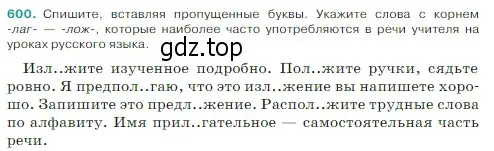 600. Спишите, вставляя пропущенные буквы. Укажите слова с корнем -лаг- — -лож-, которые наиболее часто употребляются в речи учителя на уроках русского языка.

gdz.top

Изл..жите изученное подробно. Пол..жите ручки, сядьте ровно. Я предпол..гаю, что это изл..жение вы напишете хорошо. Запишите это предл..жение. Распол..жите трудные слова по алфавиту. Имя прил..гательное — самостоятельная часть речи.